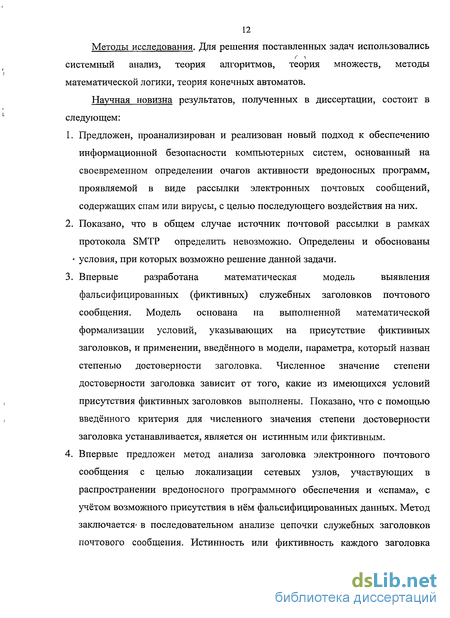 12

Методы исследования. Для решения поставленных задач использовались системный анализ, теория алгоритмов, теория множеств, методы математической логики, теория конечных автоматов.

Научная новизна результатов, полученных в диссертации, состоит в следующем:

1. Предложен, проанализирован и реализован новый подход к обеспечению информационной безопасности компьютерных систем, основанный на своевременном определении очагов активности вредоносных программ, проявляемой в виде рассылки электронных почтовых сообщений, содержащих спам или вирусы, с целью последующего воздействия на них.

2. Показано, что в общем случае источник почтовой рассылки в рамках протокола SMTP определить невозможно. Определены и обоснованы условия, при которых возможно решение данной задачи.

3. Впервые разработана математическая модель выявления фальсифицированных (фиктивных) служебных заголовков почтового сообщения. Модель основана на выполненной математической формализации условий, указывающих на присутствие фиктивных заголовков, и применении, введённого в модели, параметра, который назван степенью достоверности заголовка. Численное значение степени достоверности заголовка зависит от того, какие из имеющихся условий присутствия фиктивных заголовков выполнены. Показано, что с помощью введённого критерия для численного значения степени достоверности заголовка устанавливается, является он истинным или фиктивным.

4. Впервые предложен метод анализа заголовка электронного почтового сообщения с целью локализации сетевых узлов, участвующих в распространении вредоносного программного обеспечения и «спама», с учётом возможного присутствия в нём фальсифицированных данных. Метод заключается в последовательном анализе цепочки служебных заголовков почтового сообщения. Истинность или фиктивность каждого заголовка

dsLib.net
библиотека диссертаций